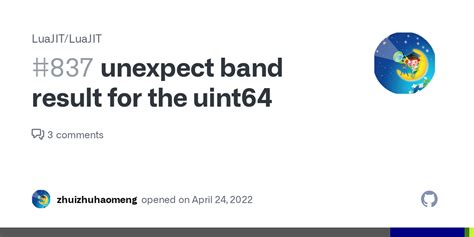 LuaJIT/LuaJIT

#837 unexpect band result for the uint64

3 comments

zhuizhuhaomeng opened on April 24, 2022